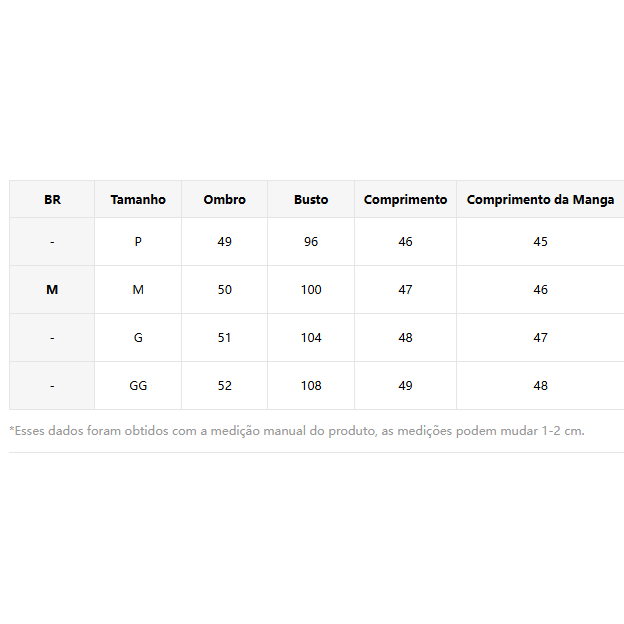 | BR | Tamanho | Ombro | Busto | Comprimento | Comprimento da Manga |
|---|---|---|---|---|---|
| - | P | 49 | 96 | 46 | 45 |
| M | M | 50 | 100 | 47 | 46 |
| - | G | 51 | 104 | 48 | 47 |
| - | GG | 52 | 108 | 49 | 48 |

*Esses dados foram obtidos com a medição manual do produto, as medições podem mudar 1-2 cm.